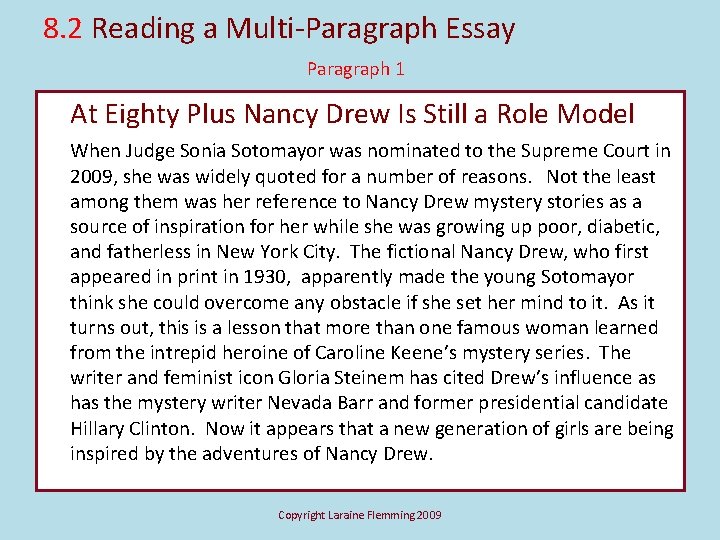 8.2 Reading a Multi-Paragraph Essay

Paragraph 1

At Eighty Plus Nancy Drew Is Still a Role Model

When Judge Sonia Sotomayor was nominated to the Supreme Court in 2009, she was widely quoted for a number of reasons. Not the least among them was her reference to Nancy Drew mystery stories as a source of inspiration for her while she was growing up poor, diabetic, and fatherless in New York City. The fictional Nancy Drew, who first appeared in print in 1930, apparently made the young Sotomayor think she could overcome any obstacle if she set her mind to it. As it turns out, this is a lesson that more than one famous woman learned from the intrepid heroine of Caroline Keene's mystery series. The writer and feminist icon Gloria Steinem has cited Drew's influence as has the mystery writer Nevada Barr and former presidential candidate Hillary Clinton. Now it appears that a new generation of girls are being inspired by the adventures of Nancy Drew.

Copyright Laraine Flemming 2009